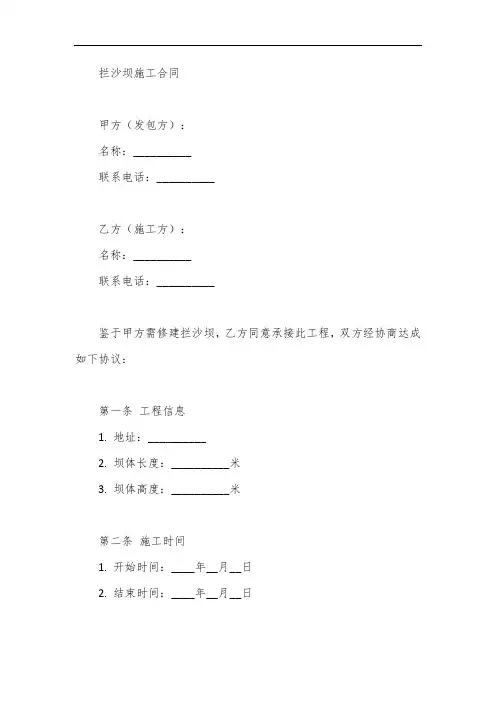 拦沙坝施工合同

甲方（发包方）：

名称：__________

联系电话：__________

乙方（施工方）：

名称：__________

联系电话：__________

鉴于甲方需修建拦沙坝，乙方同意承接此工程，双方经协商达成如下协议：

第一条 工程信息

1. 地址：__________

2. 坝体长度：__________米

3. 坝体高度：__________米

第二条 施工时间

1. 开始时间：____年__月__日

2. 结束时间：____年__月__日